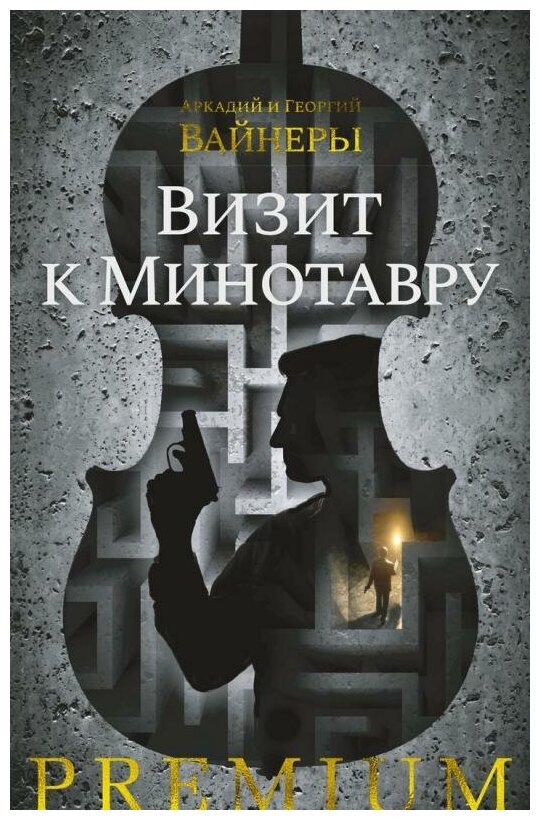 Аркадий и Георгий
Вайнеры

Визит
к Минотавру

PREMIUM